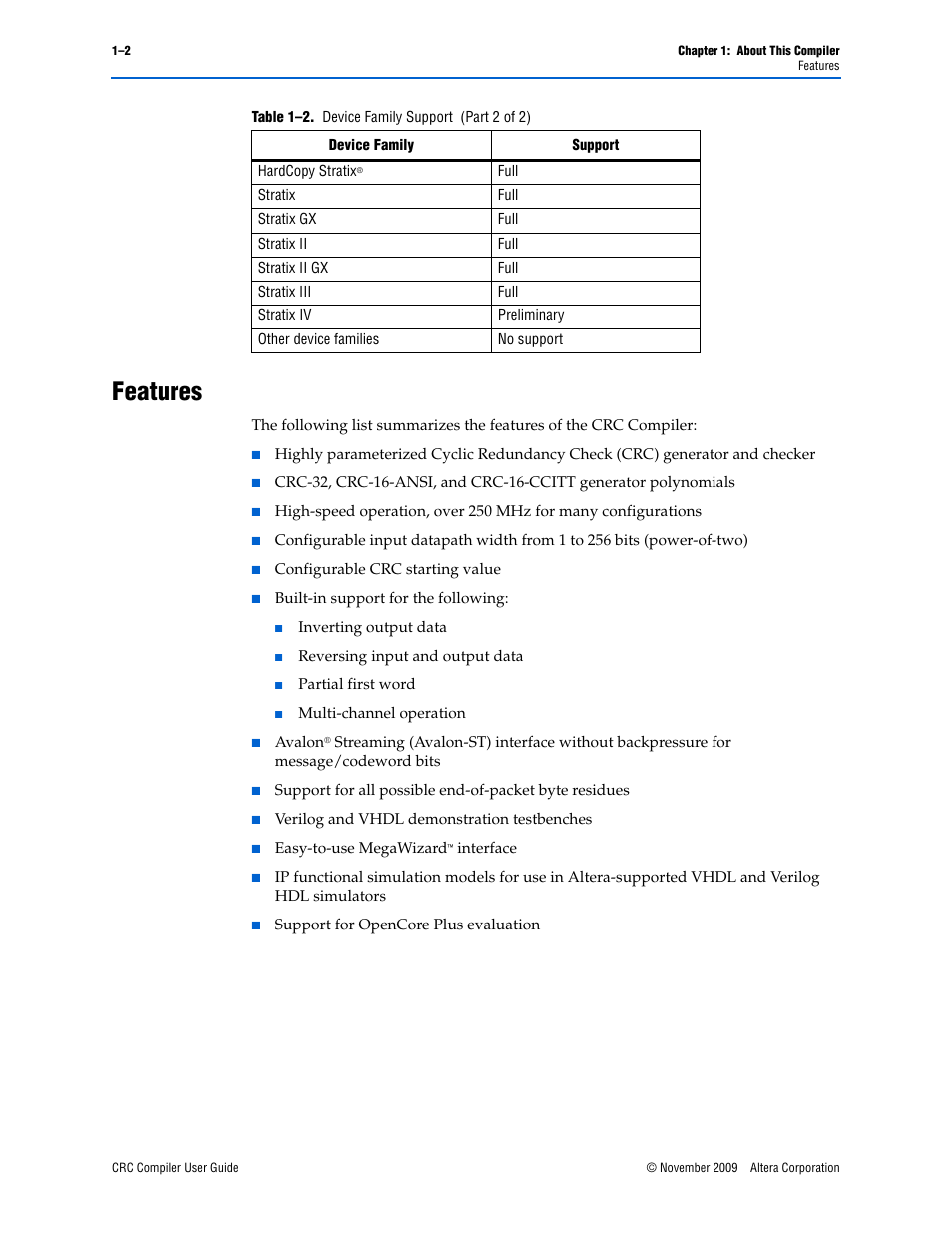 1–2

Chapter 1: About This Compiler
Features

Table 1–2. Device Family Support (Part 2 of 2)

| Device Family | Support |
|---|---|
| HardCopy Stratix® | Full |
| Stratix | Full |
| Stratix GX | Full |
| Stratix II | Full |
| Stratix II GX | Full |
| Stratix III | Full |
| Stratix IV | Preliminary |
| Other device families | No support |

Features

The following list summarizes the features of the CRC Compiler:

■ Highly parameterized Cyclic Redundancy Check (CRC) generator and checker

■ CRC-32, CRC-16-ANSI, and CRC-16-CCITT generator polynomials

■ High-speed operation, over 250 MHz for many configurations

■ Configurable input datapath width from 1 to 256 bits (power-of-two)

■ Configurable CRC starting value

■ Built-in support for the following:

■ Inverting output data

■ Reversing input and output data

■ Partial first word

■ Multi-channel operation

■ Avalon® Streaming (Avalon-ST) interface without backpressure for message/codeword bits

■ Support for all possible end-of-packet byte residues

■ Verilog and VHDL demonstration testbenches

■ Easy-to-use MegaWizard™ interface

■ IP functional simulation models for use in Altera-supported VHDL and Verilog HDL simulators

■ Support for OpenCore Plus evaluation

CRC Compiler User Guide

© November 2009 Altera Corporation